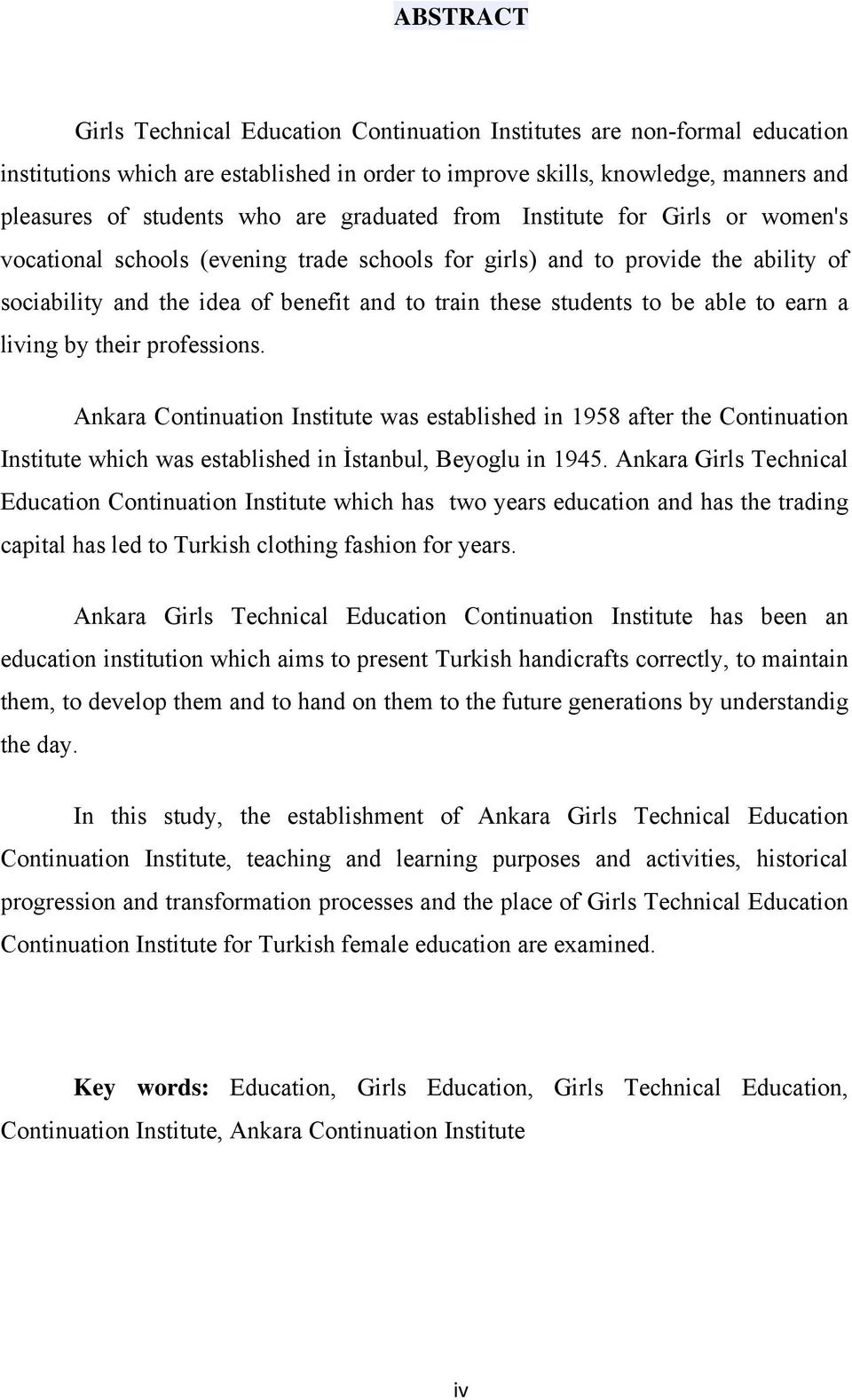 ABSTRACT

Girls Technical Education Continuation Institutes are non-formal education institutions which are established in order to improve skills, knowledge, manners and pleasures of students who are graduated from Institute for Girls or women's vocational schools (evening trade schools for girls) and to provide the ability of sociability and the idea of benefit and to train these students to be able to earn a living by their professions.

Ankara Continuation Institute was established in 1958 after the Continuation Institute which was established in İstanbul, Beyoglu in 1945. Ankara Girls Technical Education Continuation Institute which has two years education and has the trading capital has led to Turkish clothing fashion for years.

Ankara Girls Technical Education Continuation Institute has been an education institution which aims to present Turkish handicrafts correctly, to maintain them, to develop them and to hand on them to the future generations by understandig the day.

In this study, the establishment of Ankara Girls Technical Education Continuation Institute, teaching and learning purposes and activities, historical progression and transformation processes and the place of Girls Technical Education Continuation Institute for Turkish female education are examined.

Key words: Education, Girls Education, Girls Technical Education, Continuation Institute, Ankara Continuation Institute

iv